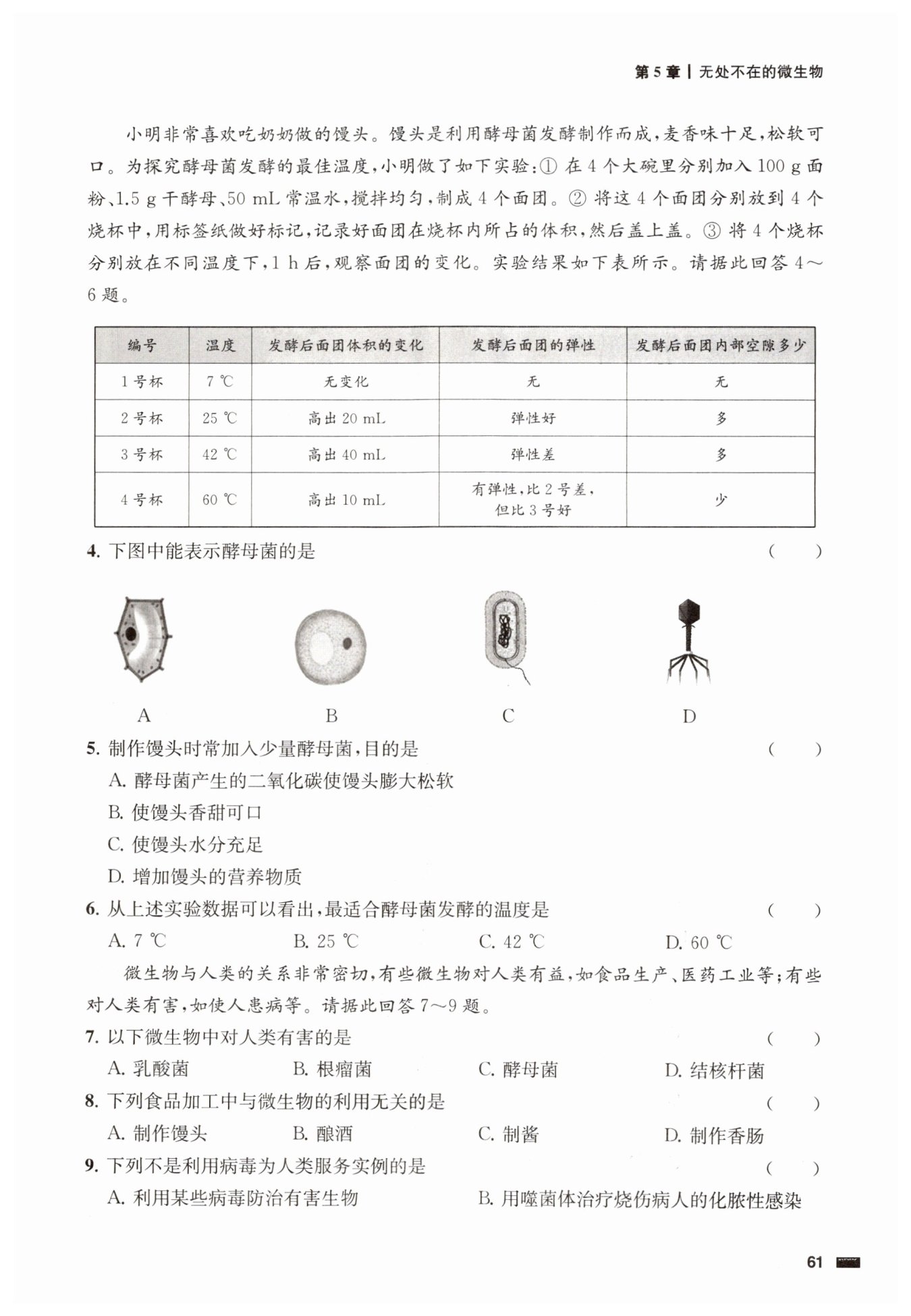 第 5 章 | 无处不在的微生物

小明非常喜欢吃奶奶做的馒头。馒头是利用酵母菌发酵制作而成，麦香味十足，松软可口。为探究酵母菌发酵的最佳温度，小明做了如下实验：① 在 4 个大碗里分别加入 100 g 面粉、1.5 g 干酵母、50 mL 常温水，搅拌均匀，制成 4 个面团。② 将这 4 个面团分别放到 4 个烧杯中，用标签纸做好标记，记录好面团在烧杯内所占的体积，然后盖上盖。③ 将 4 个烧杯分别放在不同温度下，1 h 后，观察面团的变化。实验结果如下表所示。请据此回答 4～6 题。

| 编号 | 温度 | 发酵后面团体积的变化 | 发酵后面团的弹性 | 发酵后面团内部空隙多少 |
|---|---|---|---|---|
| 1 号杯 | 7 ℃ | 无变化 | 无 | 无 |
| 2 号杯 | 25 ℃ | 高出 20 mL | 弹性好 | 多 |
| 3 号杯 | 42 ℃ | 高出 40 mL | 弹性差 | 多 |
| 4 号杯 | 60 ℃ | 高出 10 mL | 有弹性，比 2 号差，但比 3 号好 | 少 |

4. 下图中能表示酵母菌的是 （ ）

A B C D

5. 制作馒头时常加入少量酵母菌，目的是 （ ）
A. 酵母菌产生的二氧化碳使馒头膨大松软
B. 使馒头香甜可口
C. 使馒头水分充足
D. 增加馒头的营养物质

6. 从上述实验数据可以看出，最适合酵母菌发酵的温度是 （ ）
A. 7 ℃ B. 25 ℃ C. 42 ℃ D. 60 ℃

微生物与人类的关系非常密切，有些微生物对人类有益，如食品生产、医药工业等；有些对人类有害，如使人患病等。请据此回答 7～9 题。

7. 以下微生物中对人类有害的是 （ ）
A. 乳酸菌 B. 根瘤菌 C. 酵母菌 D. 结核杆菌

8. 下列食品加工中与微生物的利用无关的是 （ ）
A. 制作馒头 B. 酿酒 C. 制酱 D. 制作香肠

9. 下列不是利用病毒为人类服务实例的是 （ ）
A. 利用某些病毒防治有害生物 B. 用噬菌体治疗烧伤病人的化脓性感染

61